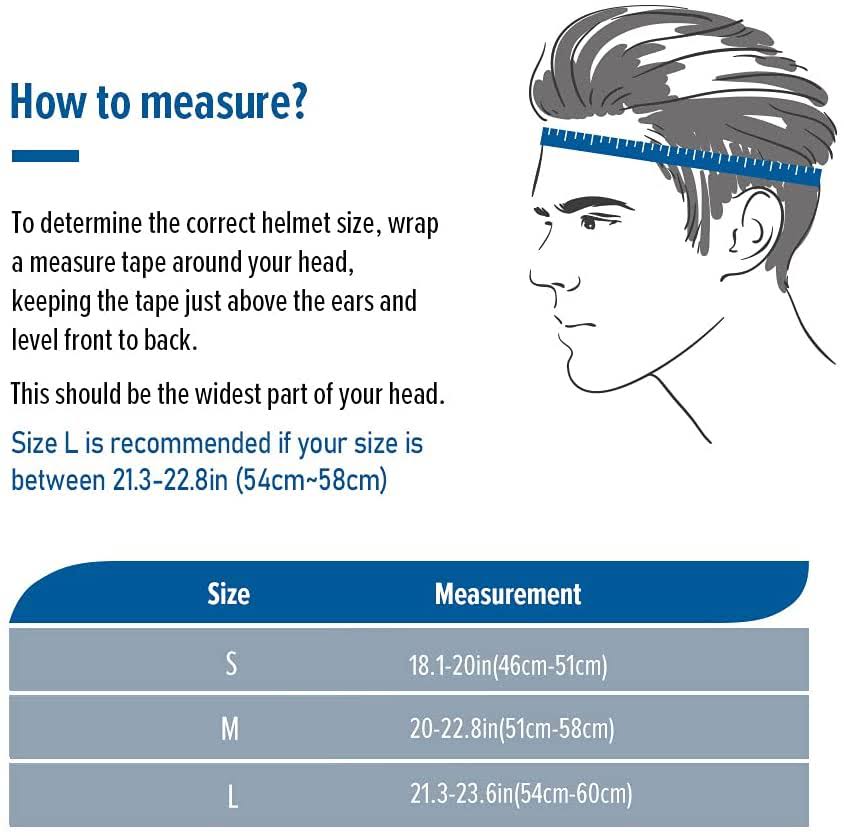 How to measure?

To determine the correct helmet size, wrap a measure tape around your head, keeping the tape just above the ears and level front to back.

This should be the widest part of your head.

Size L is recommended if your size is between 21.3-22.8in (54cm~58cm)

| Size | Measurement |
|---|---|
| S | 18.1-20in(46cm-51cm) |
| M | 20-22.8in(51cm-58cm) |
| L | 21.3-23.6in(54cm-60cm) |